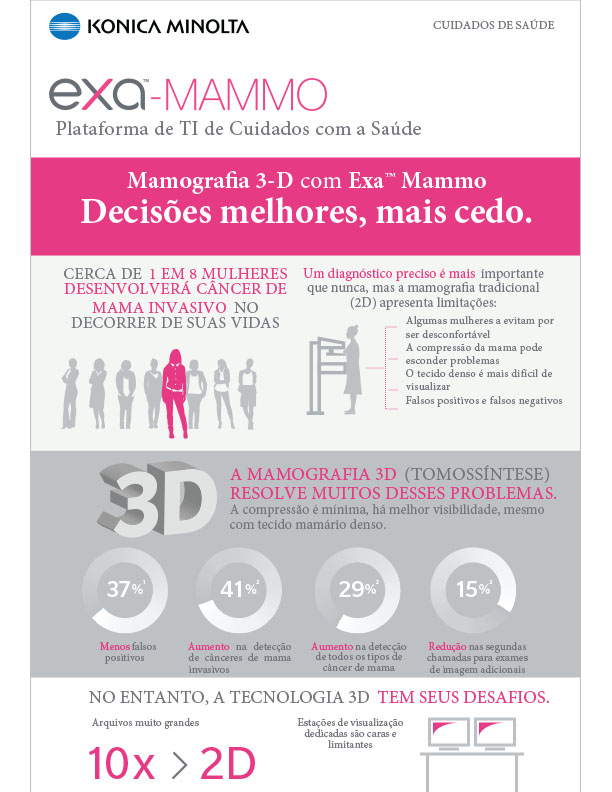 KONICA MINOLTA

CUIDADOS DE SAÚDE

exa-MAMMO
Plataforma de TI de Cuidados com a Saúde

Mamografia 3-D com Exa™ Mammo
Decisões melhores, mais cedo.

CERCA DE 1 EM 8 MULHERES DESENVOLVERÁ CÂNCER DE MAMA INVASIVO NO DECORRER DE SUAS VIDAS

Um diagnóstico preciso é mais importante que nunca, mas a mamografia tradicional (2D) apresenta limitações:

Algumas mulheres a evitam por ser desconfortável
A compressão da mama pode esconder problemas
O tecido denso é mais difícil de visualizar
Falsos positivos e falsos negativos

3D

A MAMOGRAFIA 3D (TOMOSSÍNTESE) RESOLVE MUITOS DESSES PROBLEMAS.
A compressão é mínima, há melhor visibilidade, mesmo com tecido mamário denso.

37%$^1$
Menos falsos positivos

41%$^2$
Aumento na detecção de cânceres de mama invasivos

29%$^2$
Aumento na detecção de todos os tipos de câncer de mama

15%$^2$
Redução nas segundas chamadas para exames de imagem adicionais

NO ENTANTO, A TECNOLOGIA 3D TEM SEUS DESAFIOS.

Arquivos muito grandes

10x > 2D

Estações de visualização dedicadas são caras e limitantes